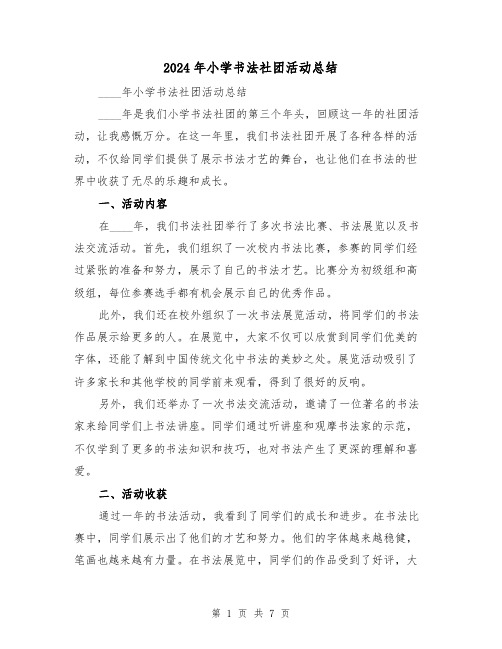 2024年小学书法社团活动总结

____年小学书法社团活动总结

____年是我们小学书法社团的第三个年头，回顾这一年的社团活动，让我感慨万分。在这一年里，我们书法社团开展了各种各样的活动，不仅给同学们提供了展示书法才艺的舞台，也让他们在书法的世界中收获了无尽的乐趣和成长。

一、活动内容

在____年，我们书法社团举行了多次书法比赛、书法展览以及书法交流活动。首先，我们组织了一次校内书法比赛，参赛的同学们经过紧张的准备和努力，展示了自己的书法才艺。比赛分为初级组和高级组，每位参赛选手都有机会展示自己的优秀作品。

此外，我们还在校外组织了一次书法展览活动，将同学们的书法作品展示给更多的人。在展览中，大家不仅可以欣赏到同学们优美的字体，还能了解到中国传统文化中书法的美妙之处。展览活动吸引了许多家长和其他学校的同学前来观看，得到了很好的反响。

另外，我们还举办了一次书法交流活动，邀请了一位著名的书法家来给同学们上书法讲座。同学们通过听讲座和观摩书法家的示范，不仅学到了更多的书法知识和技巧，也对书法产生了更深的理解和喜爱。

二、活动收获

通过一年的书法活动，我看到了同学们的成长和进步。在书法比赛中，同学们展示出了他们的才艺和努力。他们的字体越来越稳健，笔画也越来越有力量。在书法展览中，同学们的作品受到了好评，大

第 1 页 共 7 页